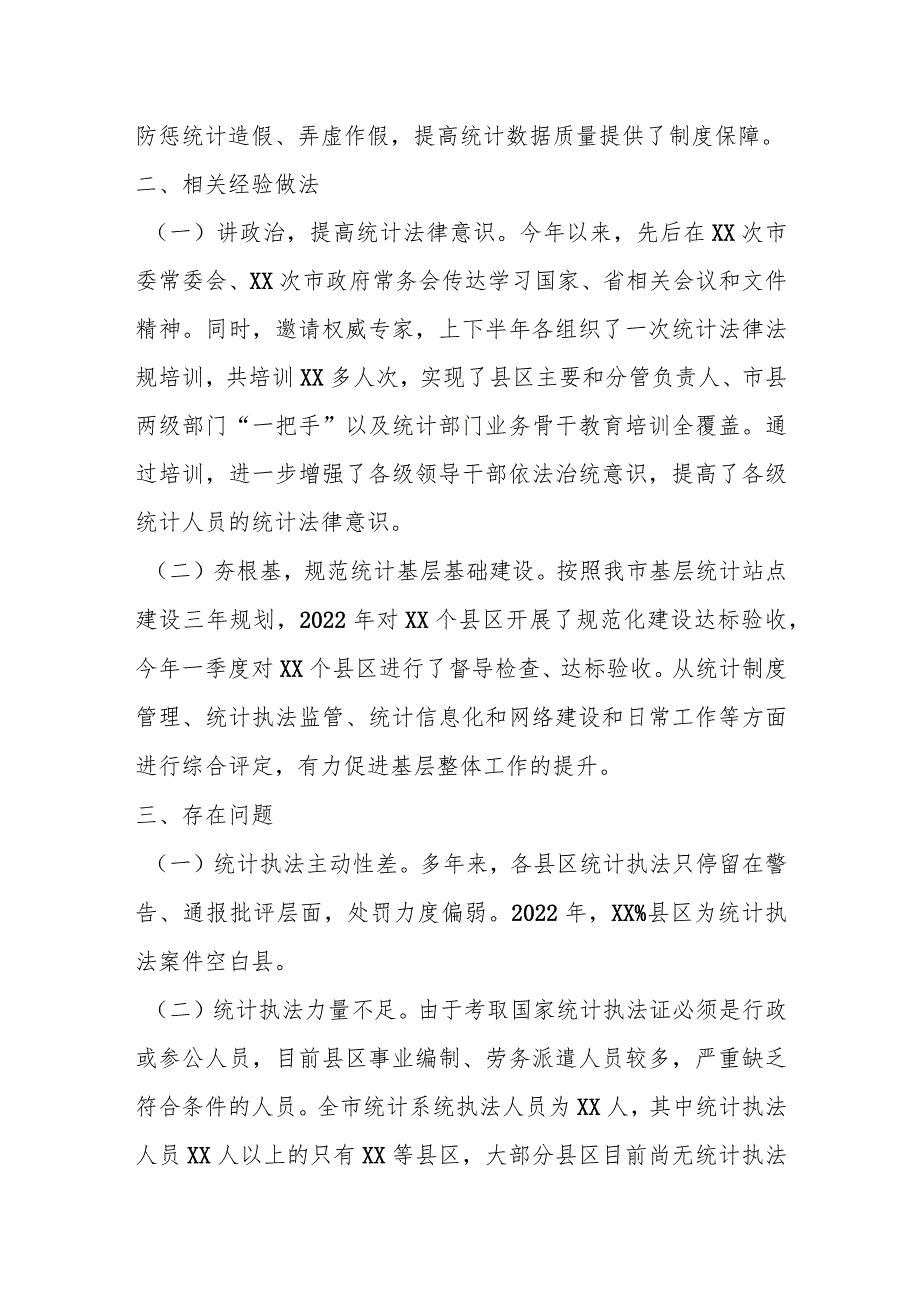 防惩统计造假、弄虚作假，提高统计数据质量提供了制度保障。

二、相关经验做法

（一）讲政治，提高统计法律意识。今年以来，先后在XX次市委常委会、XX次市政府常务会传达学习国家、省相关会议和文件精神。同时，邀请权威专家，上下半年各组织了一次统计法律法规培训，共培训XX多人次，实现了县区主要和分管负责人、市县两级部门“一把手”以及统计部门业务骨干教育培训全覆盖。通过培训，进一步增强了各级领导干部依法治统意识，提高了各级统计人员的统计法律意识。

（二）夯根基，规范统计基层基础建设。按照我市基层统计站点建设三年规划，2022年对XX个县区开展了规范化建设达标验收，今年一季度对XX个县区进行了督导检查、达标验收。从统计制度管理、统计执法监管、统计信息化和网络建设和日常工作等方面进行综合评定，有力促进基层整体工作的提升。

三、存在问题

（一）统计执法主动性差。多年来，各县区统计执法只停留在警告、通报批评层面，处罚力度偏弱。2022年，XX%县区为统计执法案件空白县。

（二）统计执法力量不足。由于考取国家统计执法证必须是行政或参公人员，目前县区事业编制、劳务派遣人员较多，严重缺乏符合条件的人员。全市统计系统执法人员为XX人，其中统计执法人员XX人以上的只有XX等县区，大部分县区目前尚无统计执法